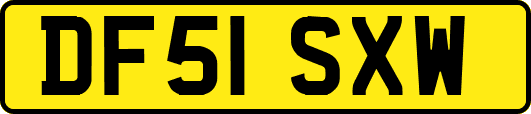 DF51 SXW